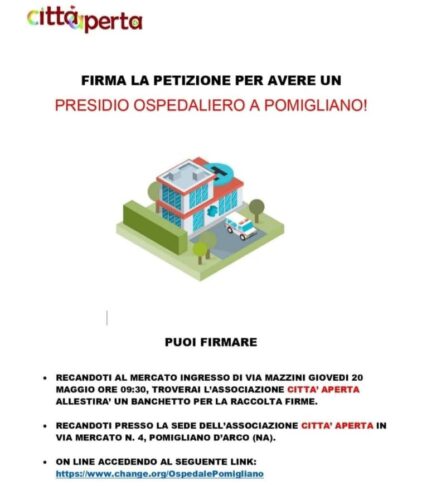 cittàaperta

FIRMA LA PETIZIONE PER AVERE UN

PRESIDIO OSPEDALIERO A POMIGLIANO!

PUOI FIRMARE

• RECANDOTI AL MERCATO INGRESSO DI VIA MAZZINI GIOVEDI 20 MAGGIO ORE 09:30, TROVERAI L'ASSOCIAZIONE CITTA' APERTA ALLESTIRA' UN BANCHETTO PER LA RACCOLTA FIRME.

• RECANDOTI PRESSO LA SEDE DELL'ASSOCIAZIONE CITTA' APERTA IN VIA MERCATO N. 4, POMIGLIANO D'ARCO (NA).

• ON LINE ACCEDENDO AL SEGUENTE LINK: https://www.change.org/OspedalePomigliano